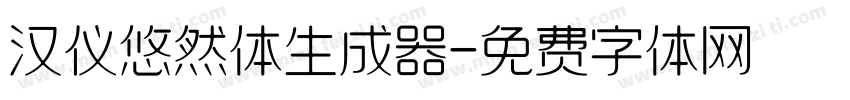 汉仪悠然体生成器-免费字体网